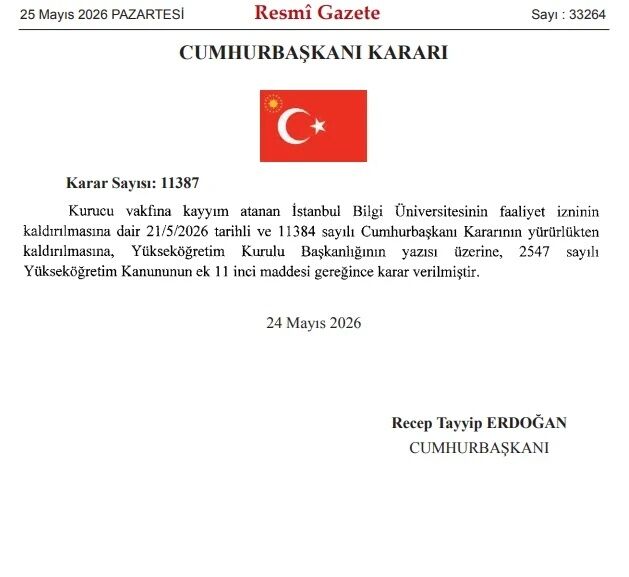 25 Mayıs 2026 PAZARTESİ Resmî Gazete Sayı : 33264

CUMHURBAŞKANI KARARI

Karar Sayısı: 11387

Kurucu vakfına kayyım atanan İstanbul Bilgi Üniversitesinin faaliyet izninin kaldırılmasına dair 21/5/2026 tarihli ve 11384 sayılı Cumhurbaşkanı Kararının yürürlükten kaldırılmasına, Yükseköğretim Kurulu Başkanlığının yazısı üzerine, 2547 sayılı Yükseköğretim Kanununun ek 11 inci maddesi gereğince karar verilmiştir.

24 Mayıs 2026

Recep Tayyip ERDOĞAN
CUMHURBAŞKANI